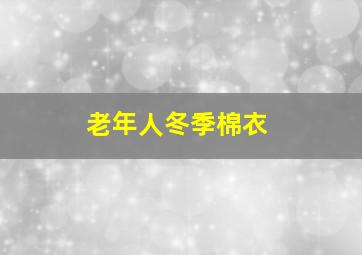 老年人冬季棉衣